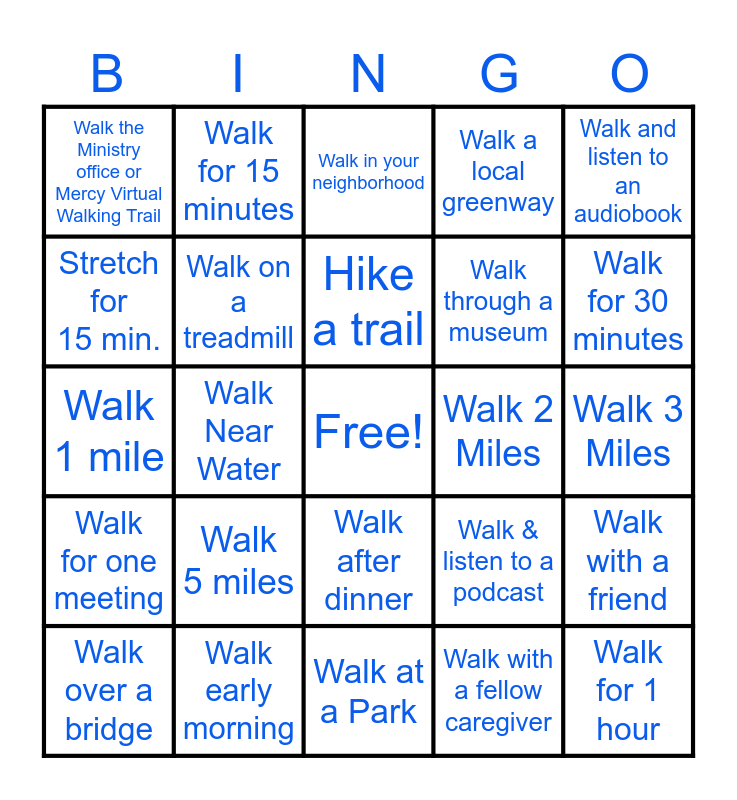 | B | I | N | G | O |
|---|---|---|---|---|
| Walk the Ministry office or Mercy Virtual Walking Trail | Walk for 15 minutes | Walk in your neighborhood | Walk a local greenway | Walk and listen to an audiobook |
| Stretch for 15 min. | Walk on a treadmill | Hike a trail | Walk through a museum | Walk for 30 minutes |
| Walk 1 mile | Walk Near Water | Free! | Walk 2 Miles | Walk 3 Miles |
| Walk for one meeting | Walk 5 miles | Walk after dinner | Walk & listen to a podcast | Walk with a friend |
| Walk over a bridge | Walk early morning | Walk at a Park | Walk with a fellow caregiver | Walk for 1 hour |